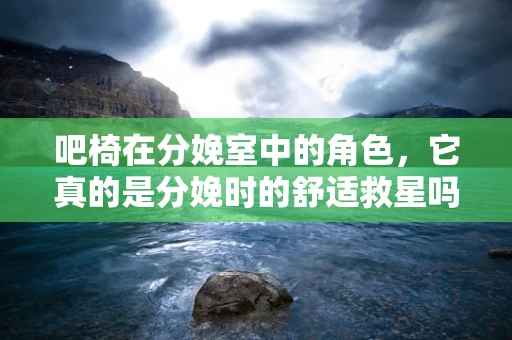 吧椅在分娩室中的角色，它真的是分娩时的舒适救星吗